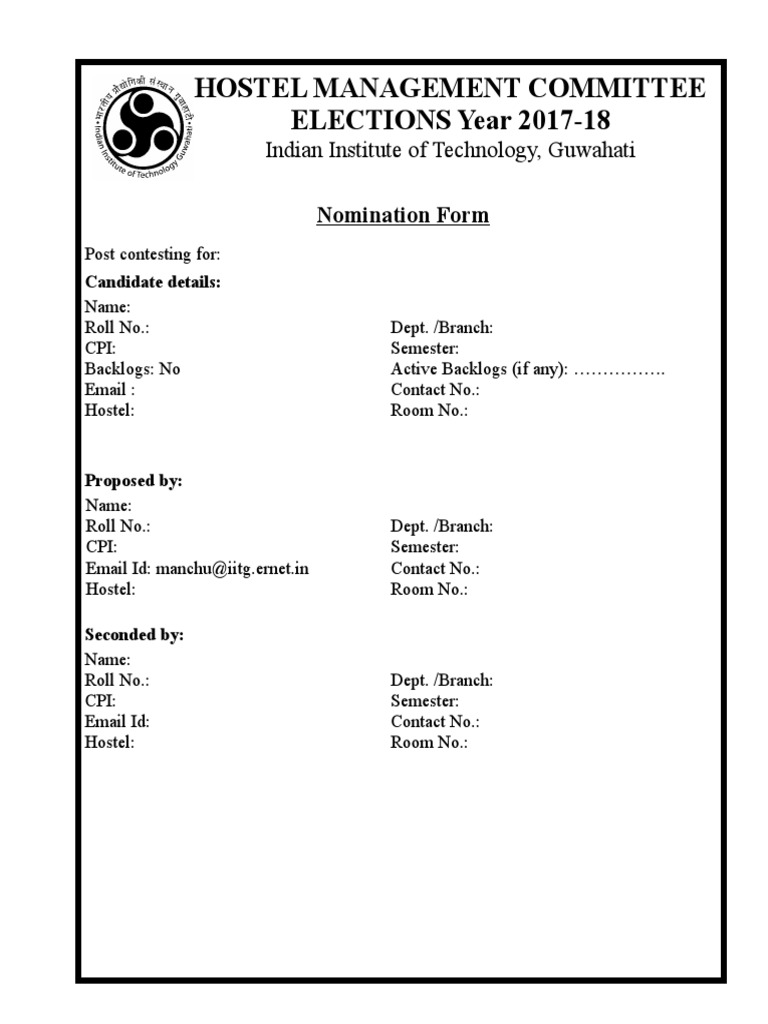 भारतीय प्रौद्योगिकी संस्थान गुवाहाटी
Indian Institute of Technology Guwahati

HOSTEL MANAGEMENT COMMITTEE ELECTIONS Year 2017-18
Indian Institute of Technology, Guwahati

Nomination Form

Post contesting for:

Candidate details:
Name:
Roll No.:
CPI:
Backlogs: No
Email :
Hostel:

Dept. /Branch:
Semester:
Active Backlogs (if any): …………….
Contact No.:
Room No.:

Proposed by:
Name:
Roll No.:
CPI:
Email Id: manchu@iitg.ernet.in
Hostel:

Dept. /Branch:
Semester:
Contact No.:
Room No.:

Seconded by:
Name:
Roll No.:
CPI:
Email Id:
Hostel:

Dept. /Branch:
Semester:
Contact No.:
Room No.: